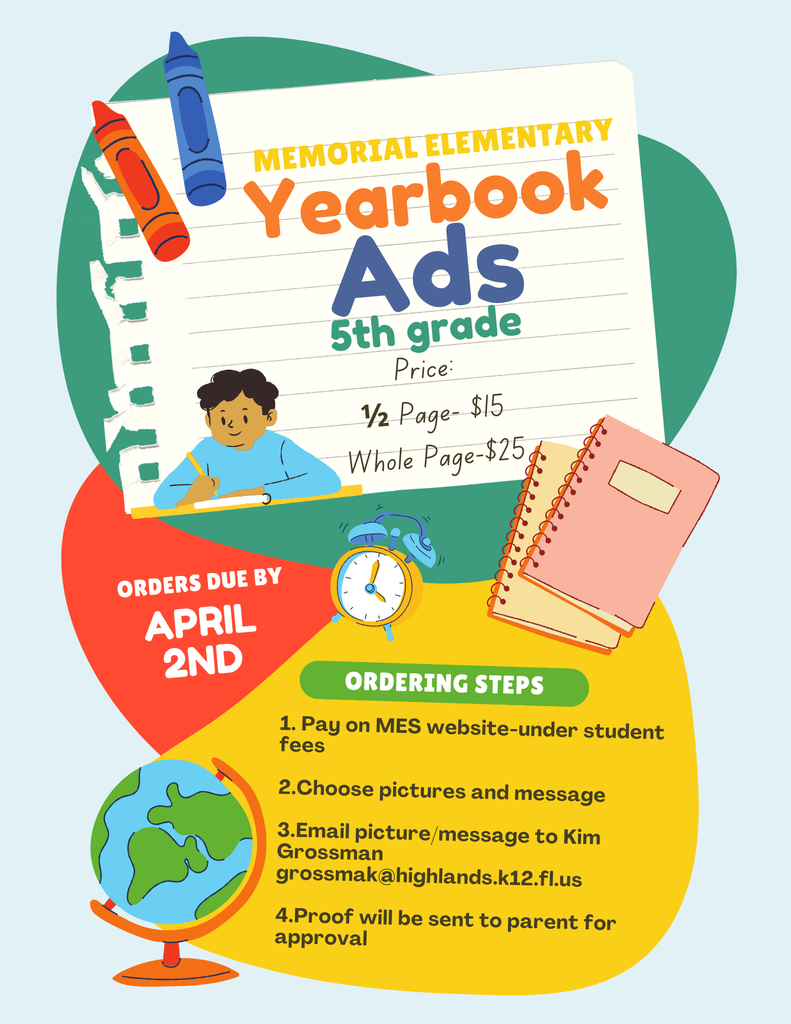 MEMORIAL ELEMENTARY

Yearbook Ads

5th grade

Price:

½ Page- $15

Whole Page-$25

ORDERS DUE BY

APRIL 2ND

ORDERING STEPS

1. Pay on MES website-under student fees

2.Choose pictures and message

3.Email picture/message to Kim Grossman grossmak@highlands.k12.fl.us

4.Proof will be sent to parent for approval